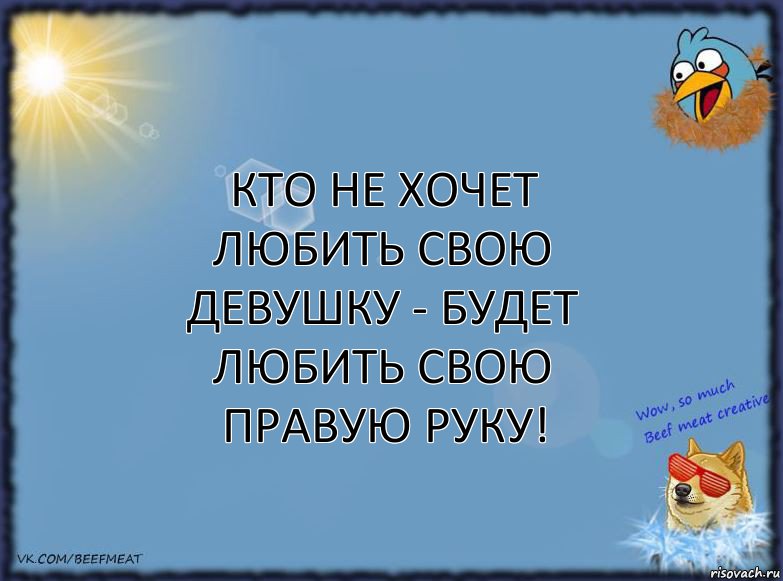 КТО НЕ ХОЧЕТ ЛЮБИТЬ СВОЮ ДЕВУШКУ - БУДЕТ ЛЮБИТЬ СВОЮ ПРАВУЮ РУКУ!

Wow, so much Beef meat creative

VK.COM/BEEFMEAT

risovach.ru